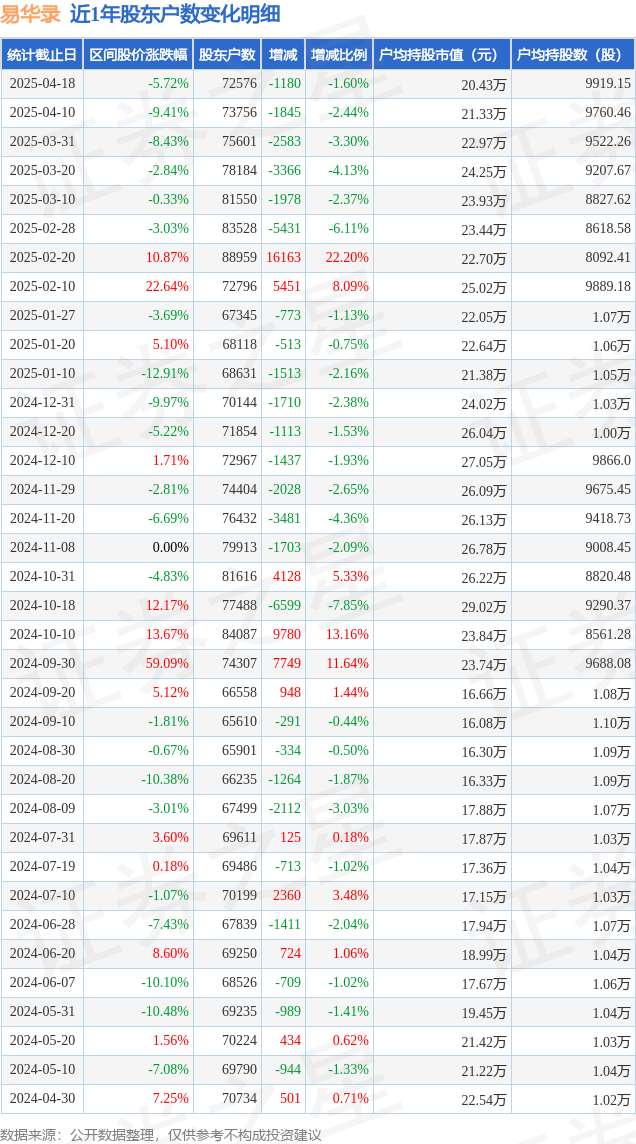 易华录 近1年股东户数变化明细

| 统计截止日 | 区间股价涨跌幅 | 股东户数 | 增减 | 增减比例 | 户均持股市值（元） | 户均持股数（股） |
|---|---|---|---|---|---|---|
| 2025-04-18 | -5.72% | 72576 | -1180 | -1.60% | 20.43万 | 9919.15 |
| 2025-04-10 | -9.41% | 73756 | -1845 | -2.44% | 21.33万 | 9760.46 |
| 2025-03-31 | -8.43% | 75601 | -2583 | -3.30% | 22.97万 | 9522.26 |
| 2025-03-20 | -2.84% | 78184 | -3366 | -4.13% | 24.25万 | 9207.67 |
| 2025-03-10 | -0.33% | 81550 | -1978 | -2.37% | 23.93万 | 8827.62 |
| 2025-02-28 | -3.03% | 83528 | -5431 | -6.11% | 23.44万 | 8618.58 |
| 2025-02-20 | 10.87% | 88959 | 16163 | 22.20% | 22.70万 | 8092.41 |
| 2025-02-10 | 22.64% | 72796 | 5451 | 8.09% | 25.02万 | 9889.18 |
| 2025-01-27 | -3.69% | 67345 | -773 | -1.13% | 22.05万 | 1.07万 |
| 2025-01-20 | 5.10% | 68118 | -513 | -0.75% | 22.64万 | 1.06万 |
| 2025-01-10 | -12.91% | 68631 | -1513 | -2.16% | 21.38万 | 1.05万 |
| 2024-12-31 | -9.97% | 70144 | -1710 | -2.38% | 24.02万 | 1.03万 |
| 2024-12-20 | -5.22% | 71854 | -1113 | -1.53% | 26.04万 | 1.00万 |
| 2024-12-10 | 1.71% | 72967 | -1437 | -1.93% | 27.05万 | 9866.0 |
| 2024-11-29 | -2.81% | 74404 | -2028 | -2.65% | 26.09万 | 9675.45 |
| 2024-11-20 | -6.69% | 76432 | -3481 | -4.36% | 26.13万 | 9418.73 |
| 2024-11-08 | 0.00% | 79913 | -1703 | -2.09% | 26.78万 | 9008.45 |
| 2024-10-31 | -4.83% | 81616 | 4128 | 5.33% | 26.22万 | 8820.48 |
| 2024-10-18 | 12.17% | 77488 | -6599 | -7.85% | 29.02万 | 9290.37 |
| 2024-10-10 | 13.67% | 84087 | 9780 | 13.16% | 23.84万 | 8561.28 |
| 2024-09-30 | 59.09% | 74307 | 7749 | 11.64% | 23.74万 | 9688.08 |
| 2024-09-20 | 5.12% | 66558 | 948 | 1.44% | 16.66万 | 1.08万 |
| 2024-09-10 | -1.81% | 65610 | -291 | -0.44% | 16.08万 | 1.10万 |
| 2024-08-30 | -0.67% | 65901 | -334 | -0.50% | 16.30万 | 1.09万 |
| 2024-08-20 | -10.38% | 66235 | -1264 | -1.87% | 16.33万 | 1.09万 |
| 2024-08-09 | -3.01% | 67499 | -2112 | -3.03% | 17.88万 | 1.07万 |
| 2024-07-31 | 3.60% | 69611 | 125 | 0.18% | 17.87万 | 1.03万 |
| 2024-07-19 | 0.18% | 69486 | -713 | -1.02% | 17.36万 | 1.04万 |
| 2024-07-10 | -1.07% | 70199 | 2360 | 3.48% | 17.15万 | 1.03万 |
| 2024-06-28 | -7.43% | 67839 | -1411 | -2.04% | 17.94万 | 1.07万 |
| 2024-06-20 | 8.60% | 69250 | 724 | 1.06% | 18.99万 | 1.04万 |
| 2024-06-07 | -10.10% | 68526 | -709 | -1.02% | 17.67万 | 1.06万 |
| 2024-05-31 | -10.48% | 69235 | -989 | -1.41% | 19.45万 | 1.04万 |
| 2024-05-20 | 1.56% | 70224 | 434 | 0.62% | 21.42万 | 1.03万 |
| 2024-05-10 | -7.08% | 69790 | -944 | -1.33% | 21.22万 | 1.04万 |
| 2024-04-30 | 7.25% | 70734 | 501 | 0.71% | 22.54万 | 1.02万 |

数据来源：公开数据整理，仅供参考不构成投资建议